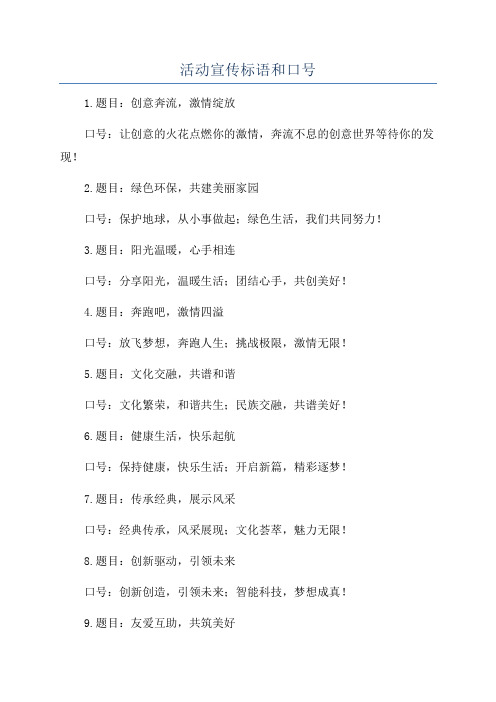 活动宣传标语和口号

1.题目：创意奔流，激情绽放

口号：让创意的火花点燃你的激情，奔流不息的创意世界等待你的发现！

2.题目：绿色环保，共建美丽家园

口号：保护地球，从小事做起；绿色生活，我们共同努力！

3.题目：阳光温暖，心手相连

口号：分享阳光，温暖生活；团结心手，共创美好！

4.题目：奔跑吧，激情四溢

口号：放飞梦想，奔跑人生；挑战极限，激情无限！

5.题目：文化交融，共谱和谐

口号：文化繁荣，和谐共生；民族交融，共谱美好！

6.题目：健康生活，快乐起航

口号：保持健康，快乐生活；开启新篇，精彩逐梦！

7.题目：传承经典，展示风采

口号：经典传承，风采展现；文化荟萃，魅力无限！

8.题目：创新驱动，引领未来

口号：创新创造，引领未来；智能科技，梦想成真！

9.题目：友爱互助，共筑美好